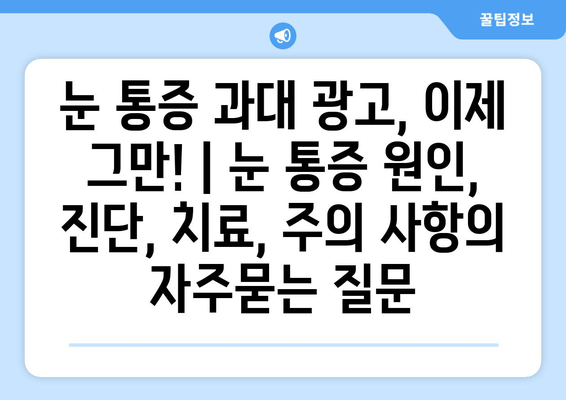 꿀팁정보

눈 통증 과대 광고, 이제 그만! | 눈 통증 원인, 진단, 치료, 주의 사항의 자주묻는 질문